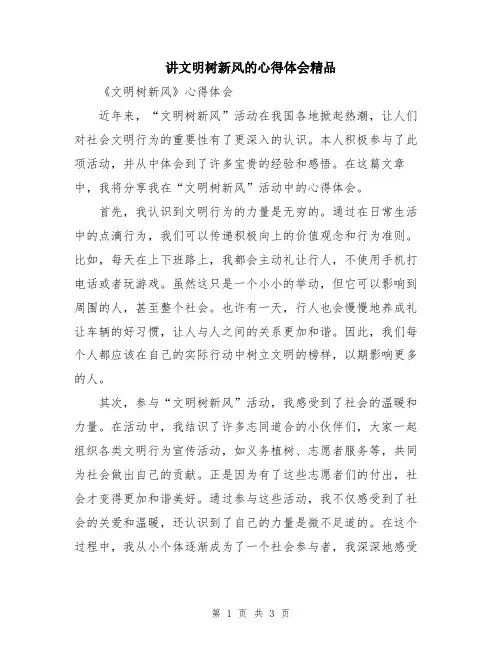 讲文明树新风的心得体会精品

《文明树新风》心得体会

近年来，“文明树新风”活动在我国各地掀起热潮，让人们对社会文明行为的重要性有了更深入的认识。本人积极参与了此项活动，并从中体会到了许多宝贵的经验和感悟。在这篇文章中，我将分享我在“文明树新风”活动中的心得体会。

首先，我认识到文明行为的力量是无穷的。通过在日常生活中的点滴行为，我们可以传递积极向上的价值观念和行为准则。比如，每天在上下班路上，我都会主动礼让行人，不使用手机打电话或者玩游戏。虽然这只是一个小小的举动，但它可以影响到周围的人，甚至整个社会。也许有一天，行人也会慢慢地养成礼让车辆的好习惯，让人与人之间的关系更加和谐。因此，我们每个人都应该在自己的实际行动中树立文明的榜样，以期影响更多的人。

其次，参与“文明树新风”活动，我感受到了社会的温暖和力量。在活动中，我结识了许多志同道合的小伙伴们，大家一起组织各类文明行为宣传活动，如义务植树、志愿者服务等，共同为社会做出自己的贡献。正是因为有了这些志愿者们的付出，社会才变得更加和谐美好。通过参与这些活动，我不仅感受到了社会的关爱和温暖，还认识到了自己的力量是微不足道的。在这个过程中，我从小个体逐渐成为了一个社会参与者，我深深地感受

第 1 页 共 3 页